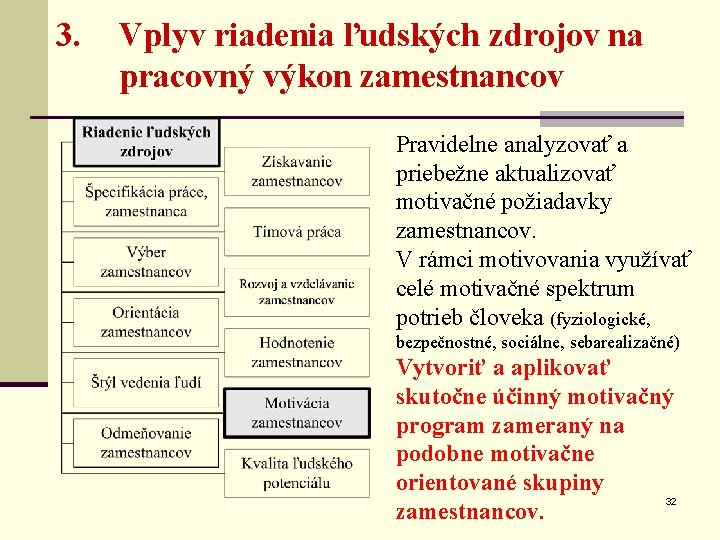 3. Vplyv riadenia ľudských zdrojov na pracovný výkon zamestnancov

Riadenie ľudských zdrojov

Špecifikácia práce, zamestnanca

Výber zamestnancov

Orientácia zamestnancov

Štýl vedenia ľudí

Odmeňovanie zamestnancov

Získavanie zamestnancov

Tímová práca

Rozvoj a vzdelávanie zamestnancov

Hodnotenie zamestnancov

Motivácia zamestnancov

Kvalita ľudského potenciálu

Pravidelne analyzovať a priebežne aktualizovať motivačné požiadavky zamestnancov.
V rámci motivovania využívať celé motivačné spektrum potrieb človeka (fyziologické, bezpečnostné, sociálne, sebarealizačné)
Vytvoriť a aplikovať skutočne účinný motivačný program zameraný na podobne motivačne orientované skupiny zamestnancov.

32